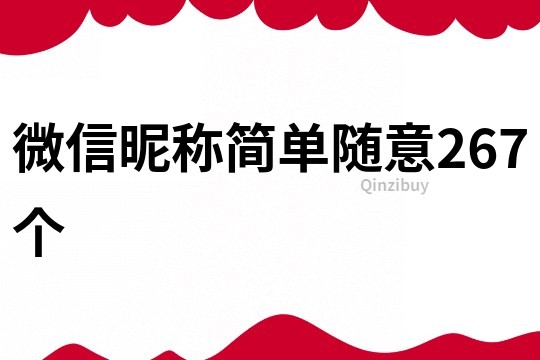 微信昵称简单随意267个

Qinzibuy